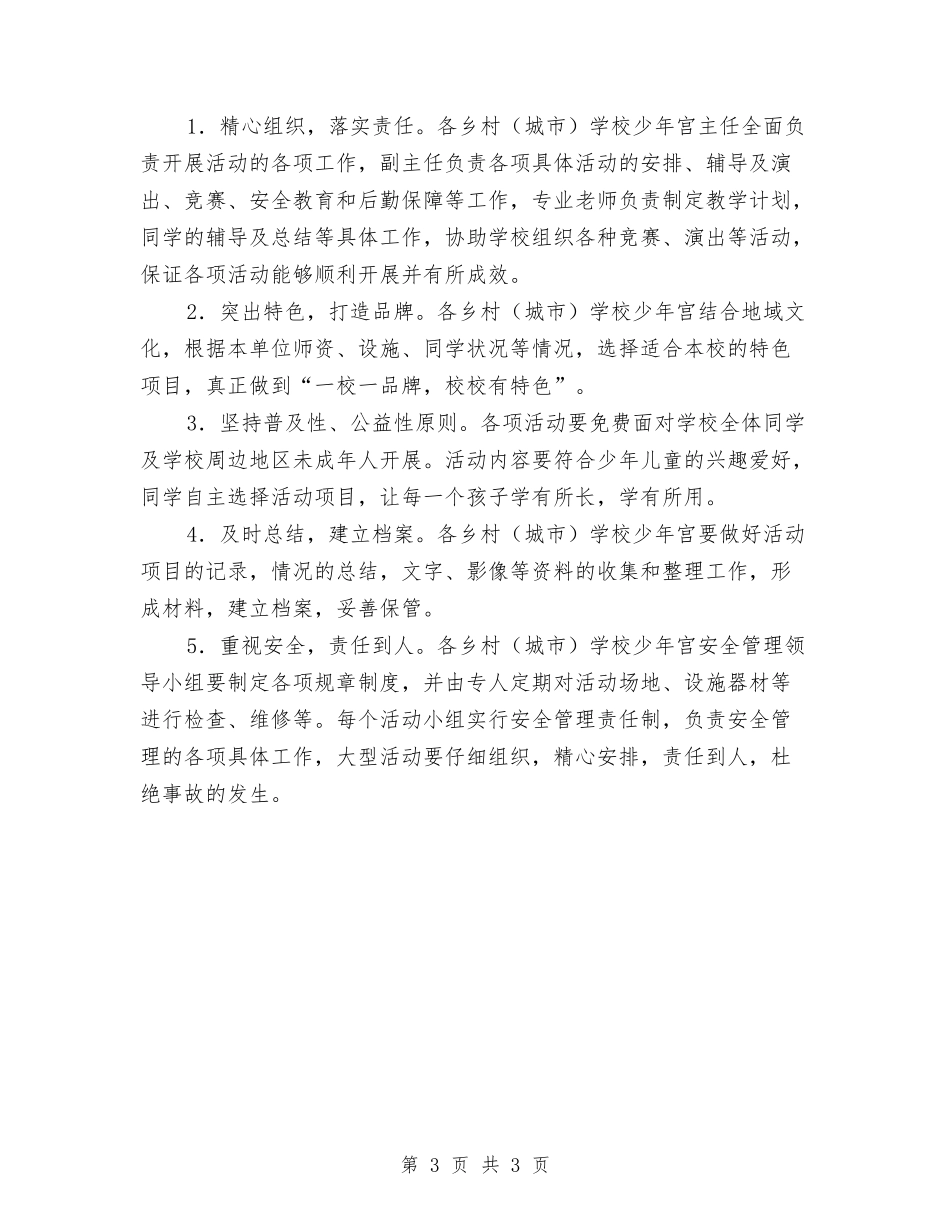 1．精心组织，落实责任。各乡村（城市）学校少年宫主任全面负责开展活动的各项工作，副主任负责各项具体活动的安排、辅导及演出、竞赛、安全教育和后勤保障等工作，专业老师负责制定教学计划，同学的辅导及总结等具体工作，协助学校组织各种竞赛、演出等活动，保证各项活动能够顺利开展并有所成效。

2．突出特色，打造品牌。各乡村（城市）学校少年宫结合地域文化，根据本单位师资、设施、同学状况等情况，选择适合本校的特色项目，真正做到“一校一品牌，校校有特色”。

3．坚持普及性、公益性原则。各项活动要免费面对学校全体同学及学校周边地区未成年人开展。活动内容要符合少年儿童的兴趣爱好，同学自主选择活动项目，让每一个孩子学有所长，学有所用。

4．及时总结，建立档案。各乡村（城市）学校少年宫要做好活动项目的记录，情况的总结，文字、影像等资料的收集和整理工作，形成材料，建立档案，妥善保管。

5．重视安全，责任到人。各乡村（城市）学校少年宫安全管理领导小组要制定各项规章制度，并由专人定期对活动场地、设施器材等进行检查、维修等。每个活动小组实行安全管理责任制，负责安全管理的各项具体工作，大型活动要仔细组织，精心安排，责任到人，杜绝事故的发生。

第 3 页 共 3 页